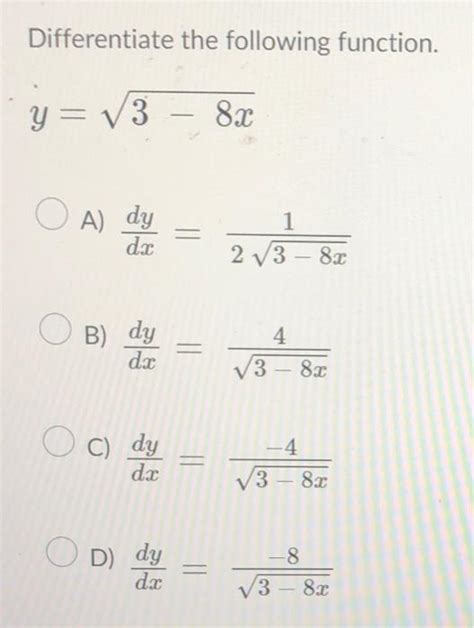 Differentiate the following function.

$y = \sqrt{3 - 8x}$

A) $\frac{dy}{dx} = \frac{1}{2\sqrt{3-8x}}$

B) $\frac{dy}{dx} = \frac{4}{\sqrt{3-8x}}$

C) $\frac{dy}{dx} = \frac{-4}{\sqrt{3-8x}}$

D) $\frac{dy}{dx} = \frac{-8}{\sqrt{3-8x}}$